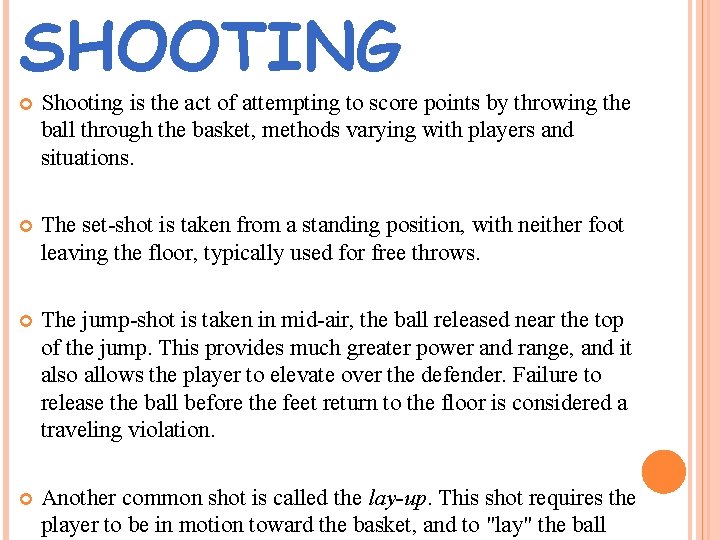 SHOOTING

Shooting is the act of attempting to score points by throwing the ball through the basket, methods varying with players and situations.

The set-shot is taken from a standing position, with neither foot leaving the floor, typically used for free throws.

The jump-shot is taken in mid-air, the ball released near the top of the jump. This provides much greater power and range, and it also allows the player to elevate over the defender. Failure to release the ball before the feet return to the floor is considered a traveling violation.

Another common shot is called the lay-up. This shot requires the player to be in motion toward the basket, and to "lay" the ball